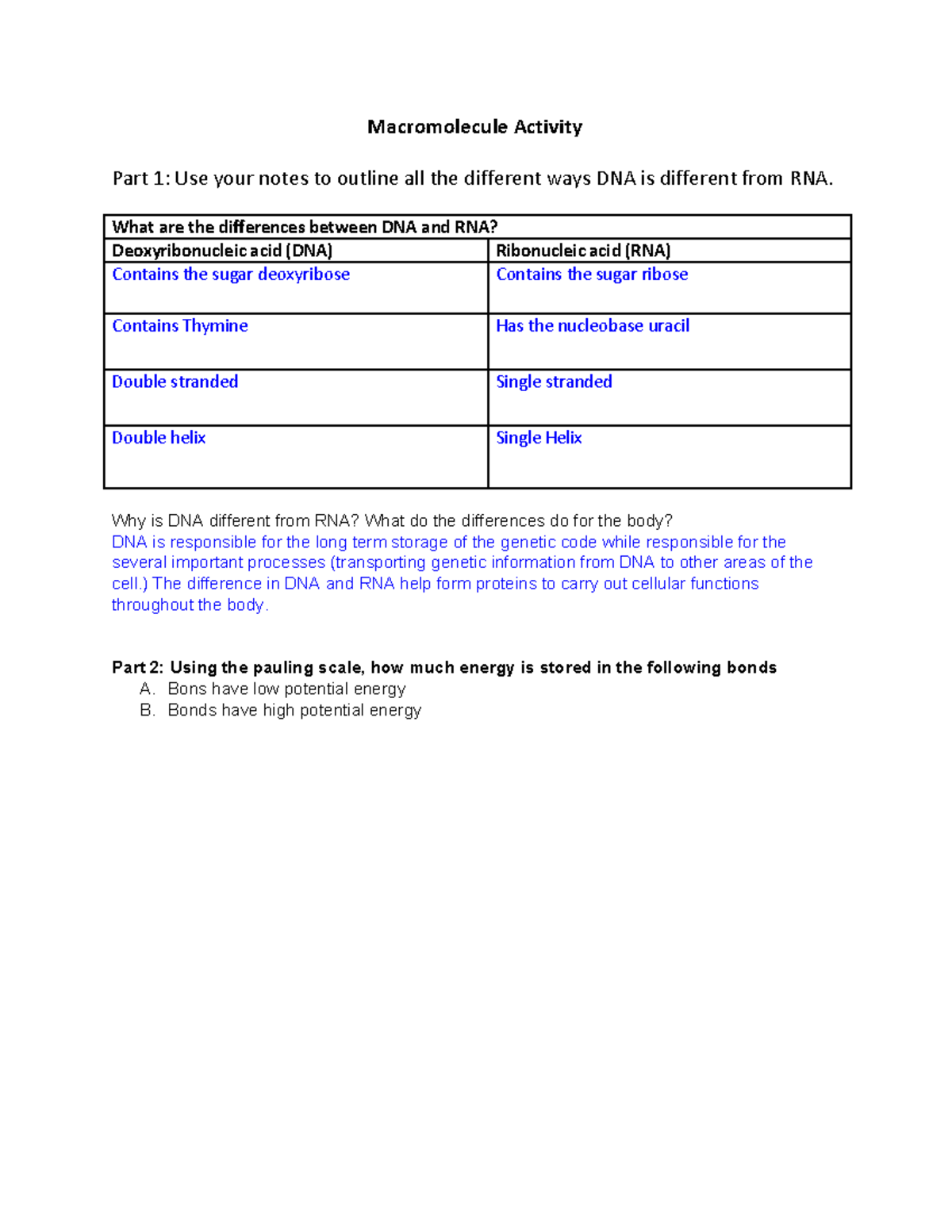 Macromolecule Activity

Part 1: Use your notes to outline all the different ways DNA is different from RNA.

| What are the differences between DNA and RNA? | |
|---|---|
| Deoxyribonucleic acid (DNA) | Ribonucleic acid (RNA) |
| Contains the sugar deoxyribose | Contains the sugar ribose |
| Contains Thymine | Has the nucleobase uracil |
| Double stranded | Single stranded |
| Double helix | Single Helix |

Why is DNA different from RNA? What do the differences do for the body?
DNA is responsible for the long term storage of the genetic code while responsible for the several important processes (transporting genetic information from DNA to other areas of the cell.) The difference in DNA and RNA help form proteins to carry out cellular functions throughout the body.

Part 2: Using the pauling scale, how much energy is stored in the following bonds
A. Bons have low potential energy
B. Bonds have high potential energy